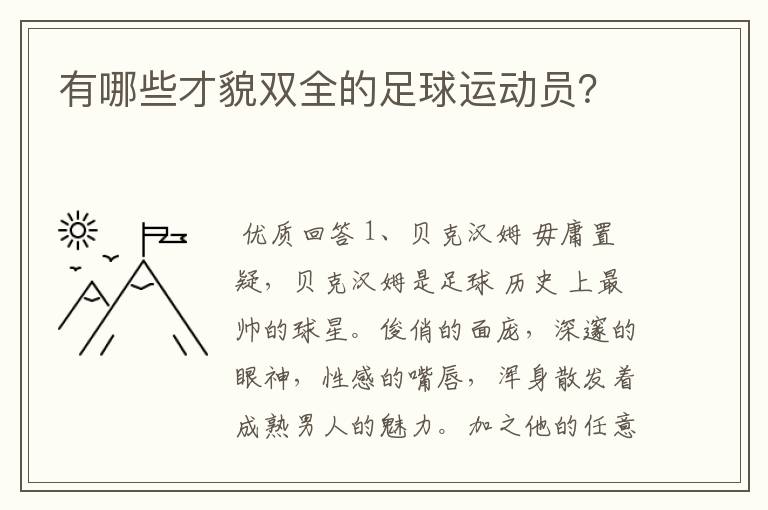 有哪些才貌双全的足球运动员?

优质回答 1、贝克汉姆 毋庸置疑，贝克汉姆是足球 历史 上最帅的球星。俊俏的面庞，深邃的眼神，性感的嘴唇，浑身散发着成熟男人的魅力。加之他的任意